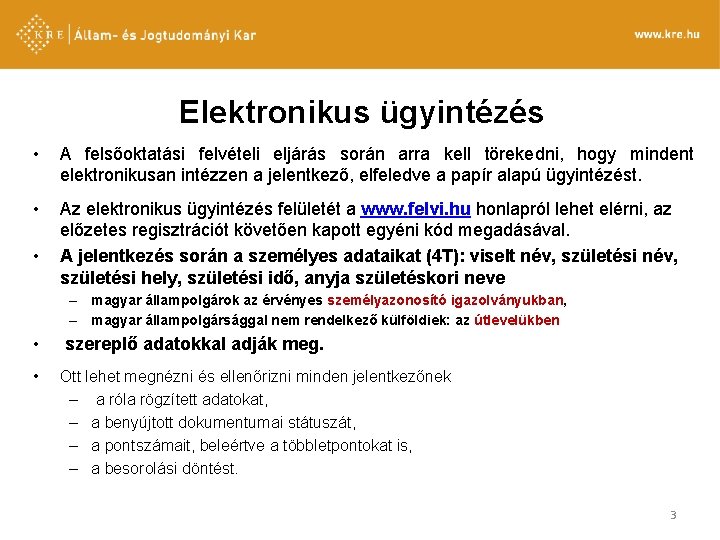 KRE | Állam- és Jogtudományi Kar

www.kre.hu

Elektronikus ügyintézés

• A felsőoktatási felvételi eljárás során arra kell törekedni, hogy mindent elektronikusan intézzen a jelentkező, elfeledve a papír alapú ügyintézést.

• Az elektronikus ügyintézés felületét a www.felvi.hu honlapról lehet elérni, az előzetes regisztrációt követően kapott egyéni kód megadásával.

• A jelentkezés során a személyes adataikat (4T): viselt név, születési név, születési hely, születési idő, anyja születéskori neve
– magyar állampolgárok az érvényes személyazonosító igazolványukban,
– magyar állampolgársággal nem rendelkező külföldiek: az útlevelükben

• szereplő adatokkal adják meg.

• Ott lehet megnézni és ellenőrizni minden jelentkezőnek
– a róla rögzített adatokat,
– a benyújtott dokumentumai státuszát,
– a pontszámait, beleértve a többletpontokat is,
– a besorolási döntést.

3